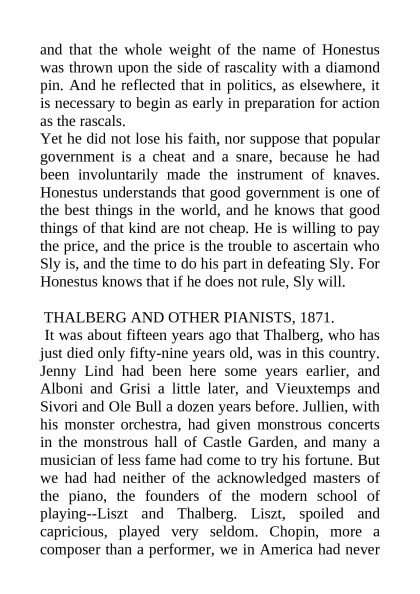 and that the whole weight of the name of Honestus was thrown upon the side of rascality with a diamond pin. And he reflected that in politics, as elsewhere, it is necessary to begin as early in preparation for action as the rascals.

Yet he did not lose his faith, nor suppose that popular government is a cheat and a snare, because he had been involuntarily made the instrument of knaves. Honestus understands that good government is one of the best things in the world, and he knows that good things of that kind are not cheap. He is willing to pay the price, and the price is the trouble to ascertain who Sly is, and the time to do his part in defeating Sly. For Honestus knows that if he does not rule, Sly will.

THALBERG AND OTHER PIANISTS, 1871.

It was about fifteen years ago that Thalberg, who has just died only fifty-nine years old, was in this country. Jenny Lind had been here some years earlier, and Alboni and Grisi a little later, and Vieuxtemps and Sivori and Ole Bull a dozen years before. Jullien, with his monster orchestra, had given monstrous concerts in the monstrous hall of Castle Garden, and many a musician of less fame had come to try his fortune. But we had had neither of the acknowledged masters of the piano, the founders of the modern school of playing--Liszt and Thalberg. Liszt, spoiled and capricious, played very seldom. Chopin, more a composer than a performer, we in America had never